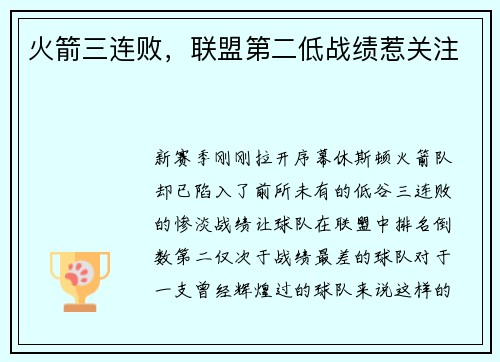 火箭三连败，联盟第二低战绩惹关注

新赛季刚刚拉开序幕休斯顿火箭队却已陷入了前所未有的低谷三连败的惨淡战绩让球队在联盟中排名倒数第二仅次于战绩最差的球队对于一支曾经辉煌过的球队来说这样的